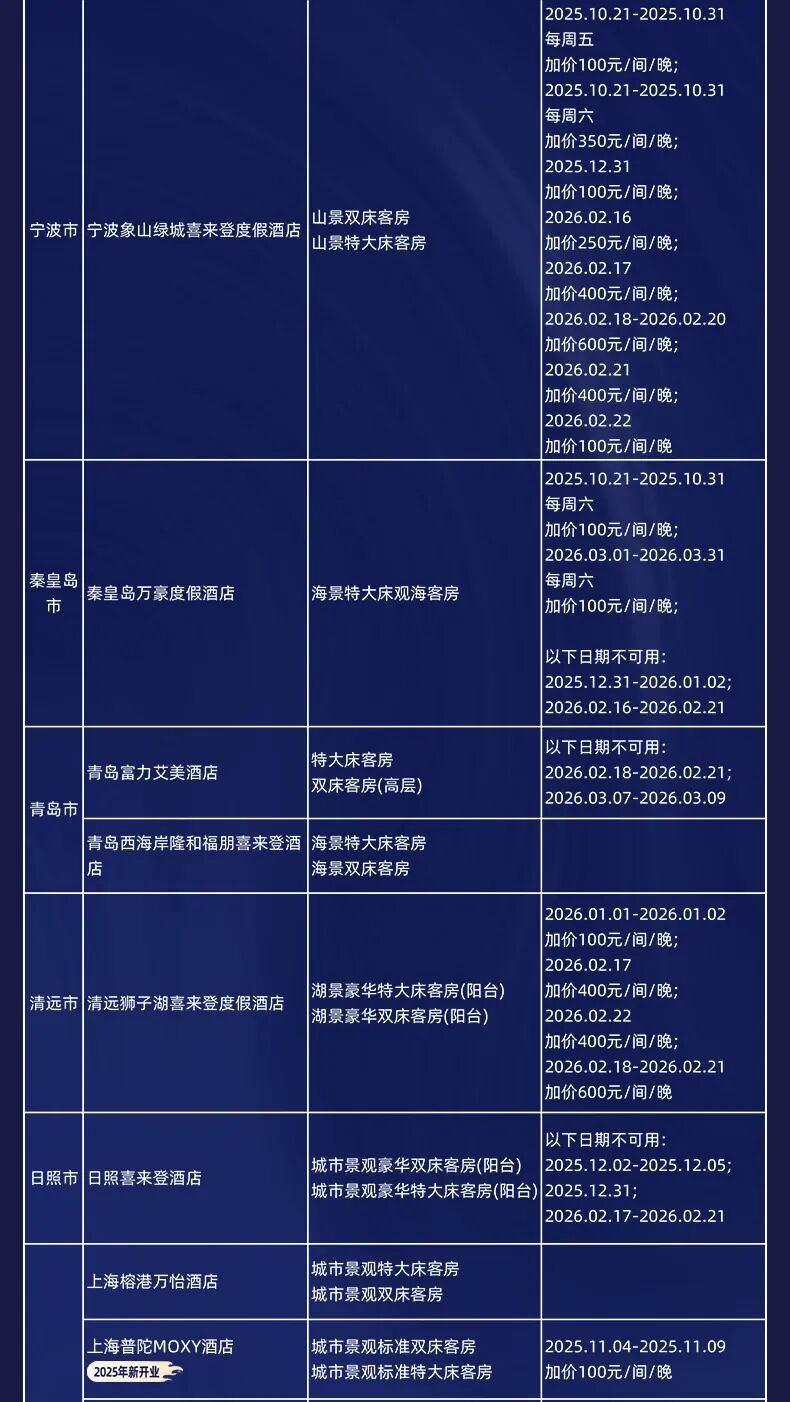 | 宁波市 | 宁波象山绿城喜来登度假酒店 | 山景双床客房 山景特大床客房 | 2025.10.21-2025.10.31 每周五 加价100元/间/晚; 2025.10.21-2025.10.31 每周六 加价350元/间/晚; 2025.12.31 加价100元/间/晚; 2026.02.16 加价250元/间/晚; 2026.02.17 加价400元/间/晚; 2026.02.18-2026.02.20 加价600元/间/晚; 2026.02.21 加价400元/间/晚; 2026.02.22 加价100元/间/晚 |
|---|---|---|---|
| 秦皇岛市 | 秦皇岛万豪度假酒店 | 海景特大床观海客房 | 2025.10.21-2025.10.31 每周六 加价100元/间/晚; 2026.03.01-2026.03.31 每周六 加价100元/间/晚; 以下日期不可用: 2025.12.31-2026.01.02; 2026.02.16-2026.02.21 |
| 青岛市 | 青岛富力艾美酒店 | 特大床客房 双床客房(高层) | 以下日期不可用: 2026.02.18-2026.02.21; 2026.03.07-2026.03.09 |
| | 青岛西海岸隆和福朋喜来登酒店 | 海景特大床客房 海景双床客房 | |
| 清远市 | 清远狮子湖喜来登度假酒店 | 湖景豪华特大床客房(阳台) 湖景豪华双床客房(阳台) | 2026.01.01-2026.01.02 加价100元/间/晚; 2026.02.17 加价400元/间/晚; 2026.02.22 加价400元/间/晚; 2026.02.18-2026.02.21 加价600元/间/晚 |
| 日照市 | 日照喜来登酒店 | 城市景观豪华双床客房(阳台) 城市景观豪华特大床客房(阳台) | 以下日期不可用: 2025.12.02-2025.12.05; 2025.12.31; 2026.02.17-2026.02.21 |
| | 上海榕港万怡酒店 | 城市景观特大床客房 城市景观双床客房 | |
| | 上海普陀MOXY酒店 2025年新开业 | 城市景观标准双床客房 城市景观标准特大床客房 | 2025.11.04-2025.11.09 加价100元/间/晚 |